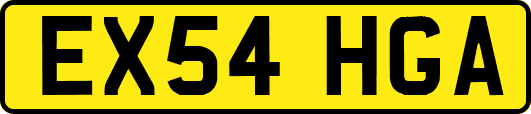 EX54 HGA